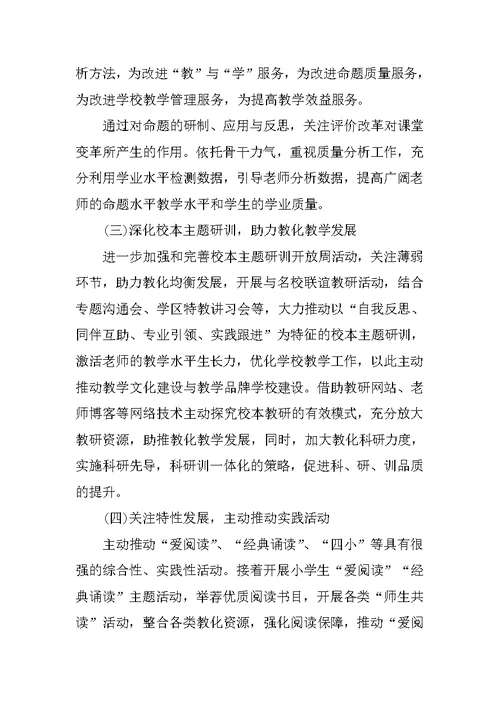 析方法，为改进“教”与“学”服务，为改进命题质量服务，为改进学校教学管理服务，为提高教学效益服务。

通过对命题的研制、应用与反思，关注评价改革对课堂变革所产生的作用。依托骨干力气，重视质量分析工作，充分利用学业水平检测数据，引导老师分析数据，提高广阔老师的命题水平教学水平和学生的学业质量。

(三)深化校本主题研训，助力教化教学发展

进一步加强和完善校本主题研训开放周活动，关注薄弱环节，助力教化均衡发展，开展与名校联谊教研活动，结合专题沟通会、学区特教讲习会等，大力推动以“自我反思、同伴互助、专业引领、实践跟进”为特征的校本主题研训，激活老师的教学水平生长力，优化学校教学工作，以此主动推动教学文化建设与教学品牌学校建设。借助教研网站、老师博客等网络技术主动探究校本教研的有效模式，充分放大教研资源，助推教化教学发展，同时，加大教化科研力度，实施科研先导，科研训一体化的策略，促进科、研、训品质的提升。

(四)关注特性发展，主动推动实践活动

主动推动“爱阅读”、“经典诵读”、“四小”等具有很强的综合性、实践性活动。接着开展小学生“爱阅读”“经典诵读”主题活动，举荐优质阅读书目，开展各类“师生共读”活动，整合各类教化资源，强化阅读保障，推动“爱阅